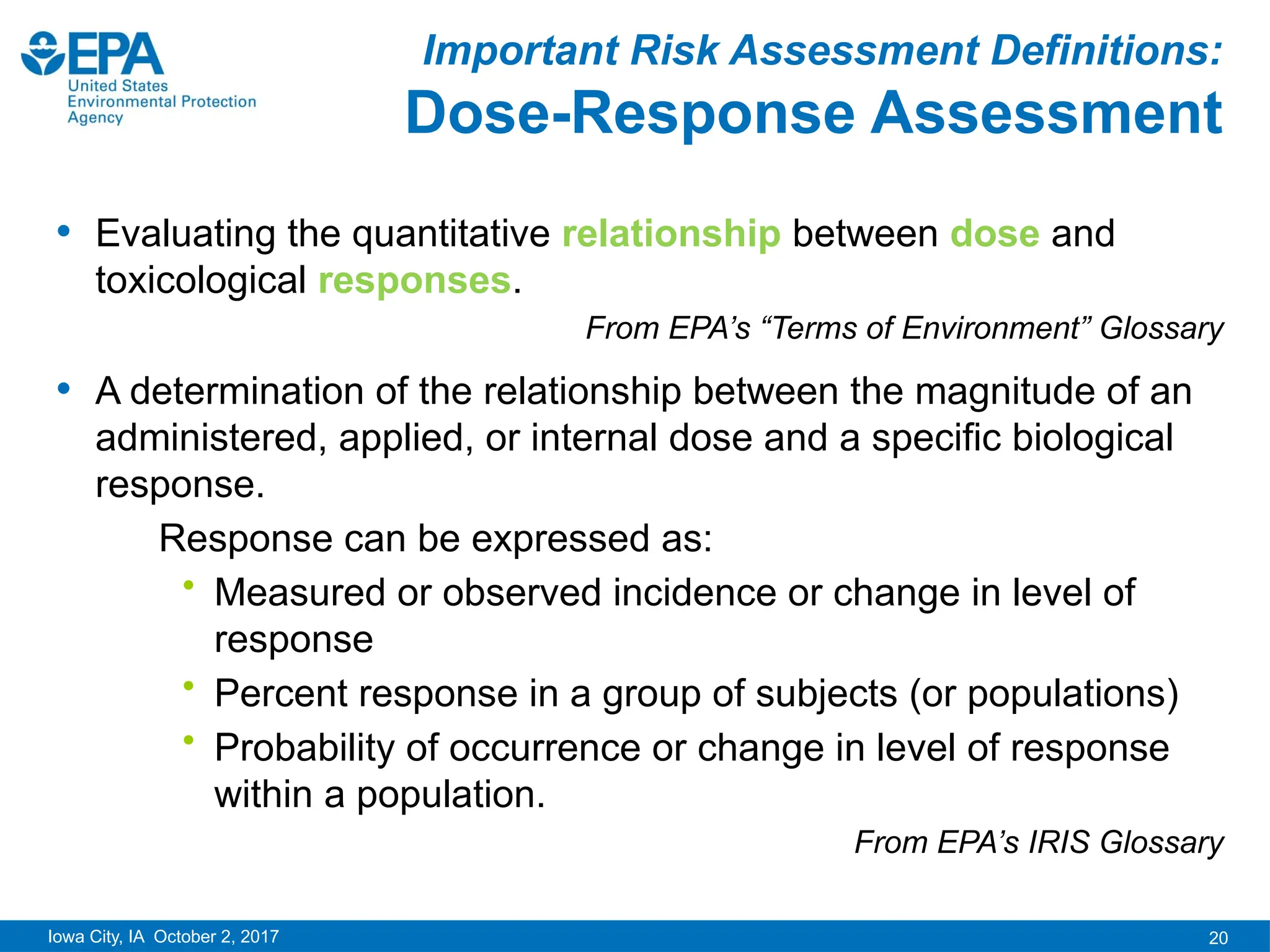 EPA
United States Environmental Protection Agency

Important Risk Assessment Definitions:
Dose-Response Assessment

• Evaluating the quantitative relationship between dose and toxicological responses.

From EPA's "Terms of Environment" Glossary

• A determination of the relationship between the magnitude of an administered, applied, or internal dose and a specific biological response.

Response can be expressed as:

• Measured or observed incidence or change in level of response
• Percent response in a group of subjects (or populations)
• Probability of occurrence or change in level of response within a population.

From EPA's IRIS Glossary

Iowa City, IA October 2, 2017
20